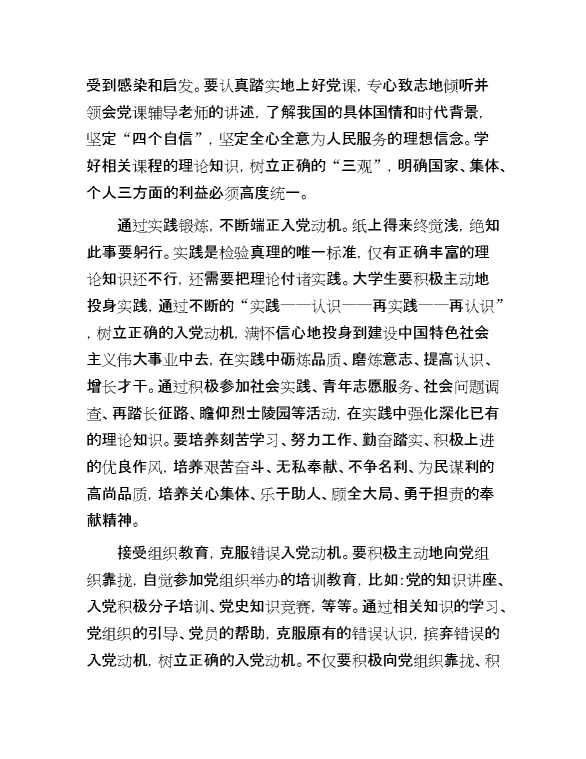 受到感染和启发。要认真踏实地上好党课，专心致志地倾听并领会党课辅导老师的讲述，了解我国的具体国情和时代背景，坚定“四个自信”，坚定全心全意为人民服务的理想信念。学好相关课程的理论知识，树立正确的“三观”，明确国家、集体、个人三方面的利益必须高度统一。

通过实践锻炼，不断端正入党动机。纸上得来终觉浅，绝知此事要躬行。实践是检验真理的唯一标准，仅有正确丰富的理论知识还不行，还需要把理论付诸实践。大学生要积极主动地投身实践，通过不断的“实践——认识——再实践——再认识”，树立正确的入党动机，满怀信心地投身到建设中国特色社会主义伟大事业中去，在实践中砺炼品质、磨炼意志、提高认识、增长才干。通过积极参加社会实践、青年志愿服务、社会问题调查、再踏长征路、瞻仰烈士陵园等活动，在实践中强化深化已有的理论知识。要培养刻苦学习、努力工作、勤奋踏实、积极上进的优良作风，培养艰苦奋斗、无私奉献、不争名利、为民谋利的高尚品质，培养关心集体、乐于助人、顾全大局、勇于担责的奉献精神。

接受组织教育，克服错误入党动机。要积极主动地向党组织靠拢，自觉参加党组织举办的培训教育，比如：党的知识讲座、入党积极分子培训、党史知识竞赛，等等。通过相关知识的学习、党组织的引导、党员的帮助，克服原有的错误认识，摈弃错误的入党动机，树立正确的入党动机。不仅要积极向党组织靠拢、积